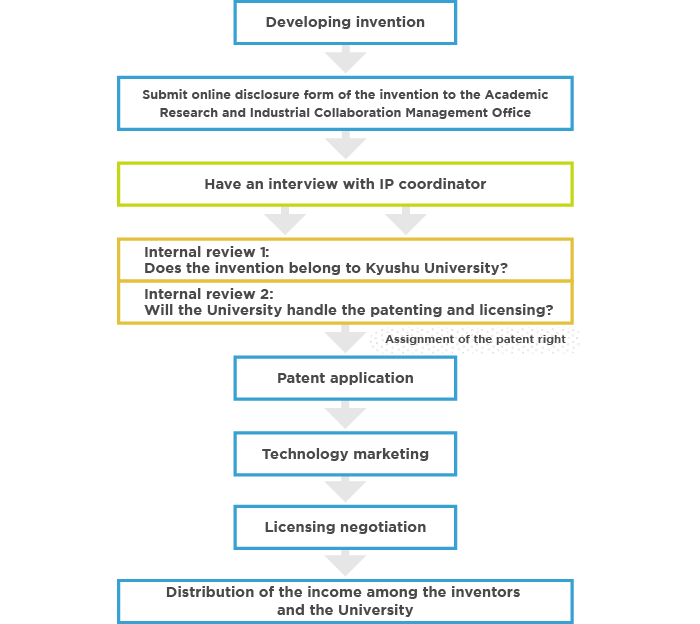 Developing invention

Submit online disclosure form of the invention to the Academic Research and Industrial Collaboration Management Office

Have an interview with IP coordinator

Internal review 1:
Does the invention belong to Kyushu University?

Internal review 2:
Will the University handle the patenting and licensing?

Assignment of the patent right

Patent application

Technology marketing

Licensing negotiation

Distribution of the income among the inventors and the University